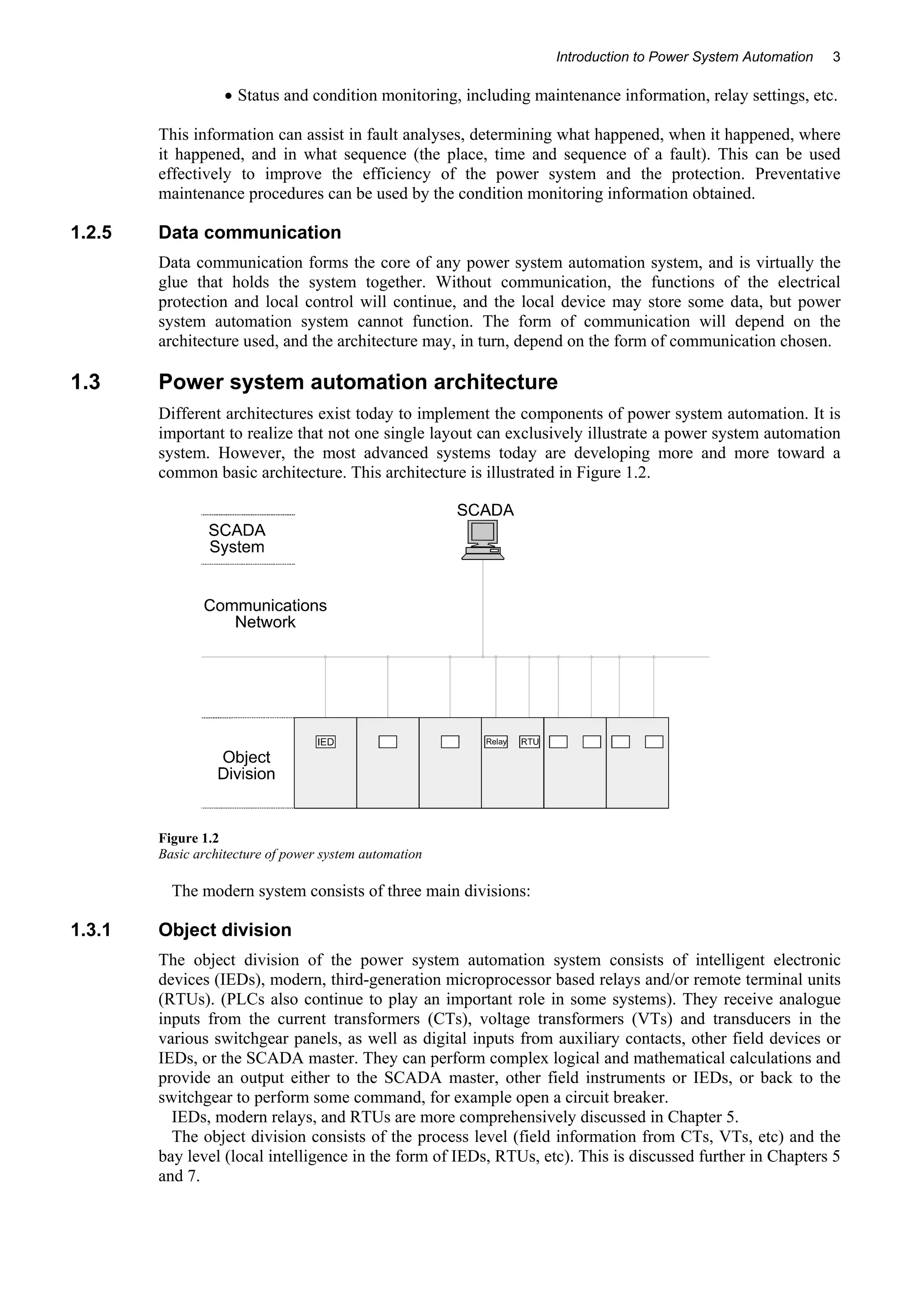 Introduction to Power System Automation 3

• Status and condition monitoring, including maintenance information, relay settings, etc.

This information can assist in fault analyses, determining what happened, when it happened, where it happened, and in what sequence (the place, time and sequence of a fault). This can be used effectively to improve the efficiency of the power system and the protection. Preventative maintenance procedures can be used by the condition monitoring information obtained.

1.2.5 Data communication

Data communication forms the core of any power system automation system, and is virtually the glue that holds the system together. Without communication, the functions of the electrical protection and local control will continue, and the local device may store some data, but power system automation system cannot function. The form of communication will depend on the architecture used, and the architecture may, in turn, depend on the form of communication chosen.

1.3 Power system automation architecture

Different architectures exist today to implement the components of power system automation. It is important to realize that not one single layout can exclusively illustrate a power system automation system. However, the most advanced systems today are developing more and more toward a common basic architecture. This architecture is illustrated in Figure 1.2.

SCADA System

SCADA

Communications Network

Object Division

IED

Relay

RTU

Figure 1.2
Basic architecture of power system automation

The modern system consists of three main divisions:

1.3.1 Object division

The object division of the power system automation system consists of intelligent electronic devices (IEDs), modern, third-generation microprocessor based relays and/or remote terminal units (RTUs). (PLCs also continue to play an important role in some systems). They receive analogue inputs from the current transformers (CTs), voltage transformers (VTs) and transducers in the various switchgear panels, as well as digital inputs from auxiliary contacts, other field devices or IEDs, or the SCADA master. They can perform complex logical and mathematical calculations and provide an output either to the SCADA master, other field instruments or IEDs, or back to the switchgear to perform some command, for example open a circuit breaker.

IEDs, modern relays, and RTUs are more comprehensively discussed in Chapter 5.

The object division consists of the process level (field information from CTs, VTs, etc) and the bay level (local intelligence in the form of IEDs, RTUs, etc). This is discussed further in Chapters 5 and 7.